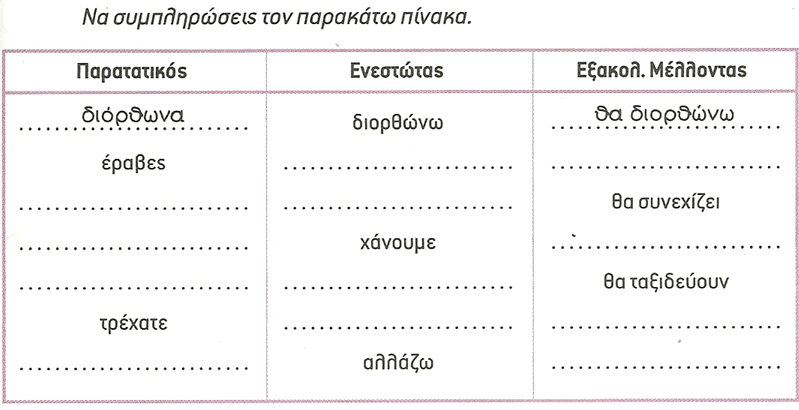 Να συμπληρώσεις τον παρακάτω πίνακα.

| Παρατατικός | Ενεστώτας | Εξακολ. Μέλλοντας |
|---|---|---|
| διόρθωνα | διορθώνω | θα διορθώνω |
| έραβες | .................... | .................... |
| .................... | .................... | θα συνεχίζει |
| .................... | χάνουμε | .................... |
| .................... | .................... | θα ταξιδεύουν |
| τρέχατε | .................... | .................... |
| .................... | αλλάζω | .................... |